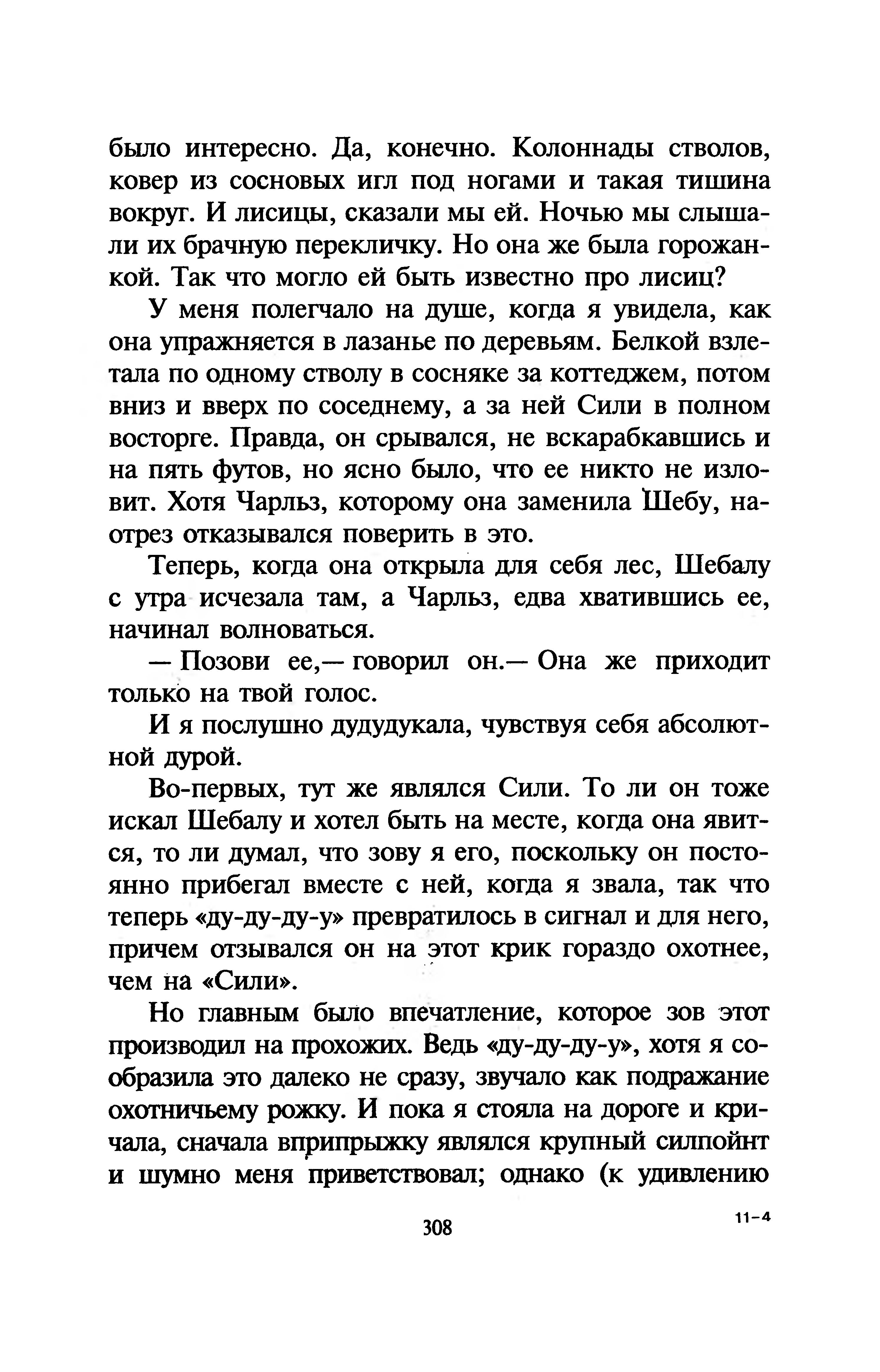 было интересно. Да, конечно. Колоннады стволов, ковер из сосновых игл под ногами и такая тишина вокруг. И лисицы, сказали мы ей. Ночью мы слышали их брачную перекличку. Но она же была горожанкой. Так что могло ей быть известно про лисиц?

У меня полегчало на душе, когда я увидела, как она упражняется в лазанье по деревьям. Белкой взлетала по одному стволу в сосняке за коттеджем, потом вниз и вверх по соседнему, а за ней Сили в полном восторге. Правда, он срывался, не вскарабкавшись и на пять футов, но ясно было, что ее никто не изловит. Хотя Чарльз, которому она заменила Шебу, наотрез отказывался поверить в это.

Теперь, когда она открыла для себя лес, Шебалу с утра исчезала там, а Чарльз, едва хватившись ее, начинал волноваться.

— Позови ее,— говорил он.— Она же приходит только на твой голос.

И я послушно дудудукала, чувствуя себя абсолютной дурой.

Во-первых, тут же являлся Сили. То ли он тоже искал Шебалу и хотел быть на месте, когда она явится, то ли думал, что зову я его, поскольку он постоянно прибегал вместе с ней, когда я звала, так что теперь «ду-ду-ду-у» превратилось в сигнал и для него, причем отзывался он на этот крик гораздо охотнее, чем на «Сили».

Но главным было впечатление, которое зов этот производил на прохожих. Ведь «ду-ду-ду-у», хотя я сообразила это далеко не сразу, звучало как подражание охотничьему рожку. И пока я стояла на дороге и кричала, сначала вприпрыжку являлся крупный силпойнт и шумно меня приветствовал; однако (к удивлению

308

11-4